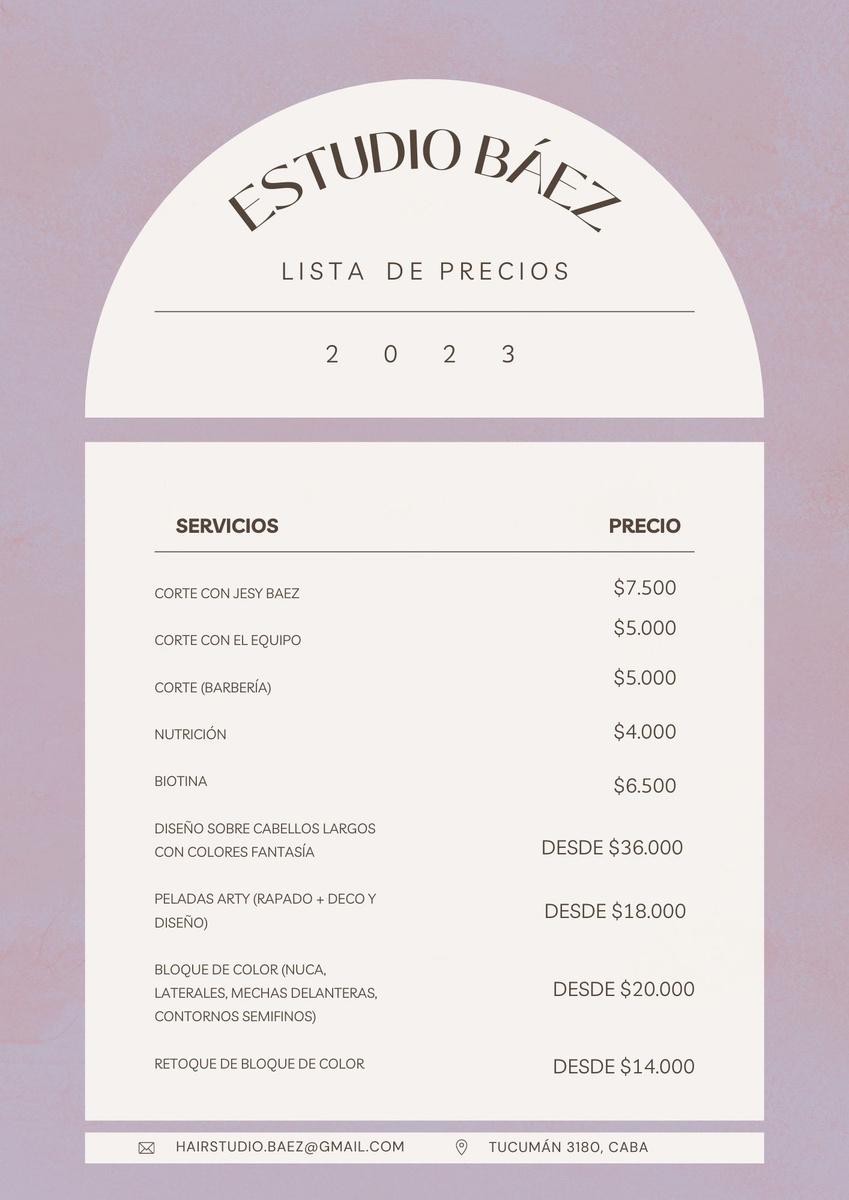 ESTUDIO BÁEZ

LISTA DE PRECIOS

2 0 2 3

| SERVICIOS | PRECIO |
|---|---|
| CORTE CON JESY BAEZ | \$7.500 |
| CORTE CON EL EQUIPO | \$5.000 |
| CORTE (BARBERÍA) | \$5.000 |
| NUTRICIÓN | \$4.000 |
| BIOTINA | \$6.500 |
| DISEÑO SOBRE CABELLOS LARGOS CON COLORES FANTASÍA | DESDE \$36.000 |
| PELADAS ARTY (RAPADO + DECO Y DISEÑO) | DESDE \$18.000 |
| BLOQUE DE COLOR (NUCA, LATERALES, MECHAS DELANTERAS, CONTORNOS SEMIFINOS) | DESDE \$20.000 |
| RETOQUE DE BLOQUE DE COLOR | DESDE \$14.000 |

HAIRSTUDIO.BAEZ@GMAIL.COM TUCUMÁN 3180, CABA